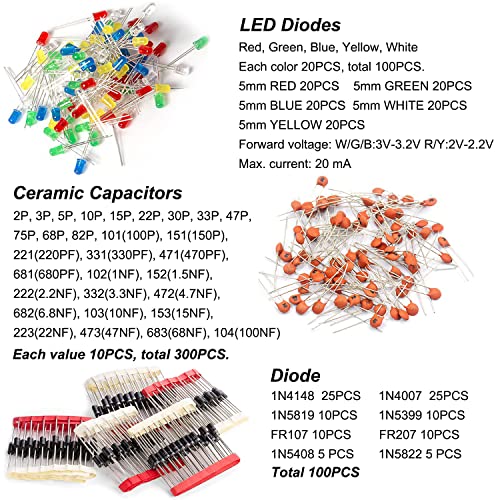 LED Diodes

Red, Green, Blue, Yellow, White

Each color 20PCS, total 100PCS.

5mm RED 20PCS   5mm GREEN 20PCS

5mm BLUE 20PCS   5mm WHITE 20PCS

5mm YELLOW 20PCS

Forward voltage: W/G/B:3V-3.2V R/Y:2V-2.2V

Max. current: 20 mA

Ceramic Capacitors

2P, 3P, 5P, 10P, 15P, 22P, 30P, 33P, 47P, 75P, 68P, 82P, 101(100P), 151(150P), 221(220PF), 331(330PF), 471(470PF), 681(680PF), 102(1NF), 152(1.5NF), 222(2.2NF), 332(3.3NF), 472(4.7NF), 682(6.8NF), 103(10NF), 153(15NF), 223(22NF), 473(47NF), 683(68NF), 104(100NF)

Each value 10PCS, total 300PCS.

Diode

1N4148 25PCS   1N4007 25PCS

1N5819 10PCS   1N5399 10PCS

FR107 10PCS   FR207 10PCS

1N5408 5 PCS   1N5822 5 PCS

Total 100PCS